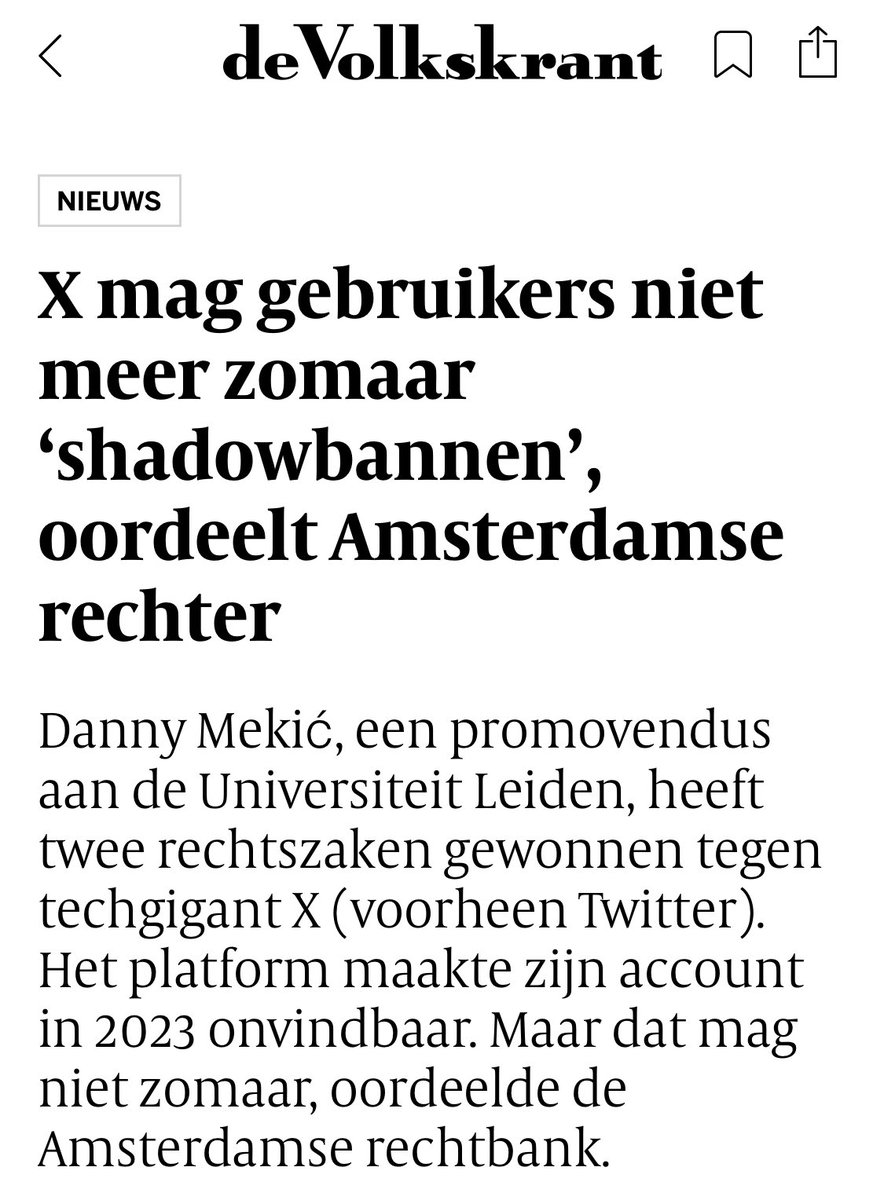 deVolkskrant

NIEUWS

X mag gebruikers niet meer zomaar ‘shadowbannen’, oordeelt Amsterdamse rechter

Danny Mekić, een promovendus aan de Universiteit Leiden, heeft twee rechtszaken gewonnen tegen techgigant X (voorheen Twitter). Het platform maakte zijn account in 2023 onvindbaar. Maar dat mag niet zomaar, oordeelde de Amsterdamse rechtbank.